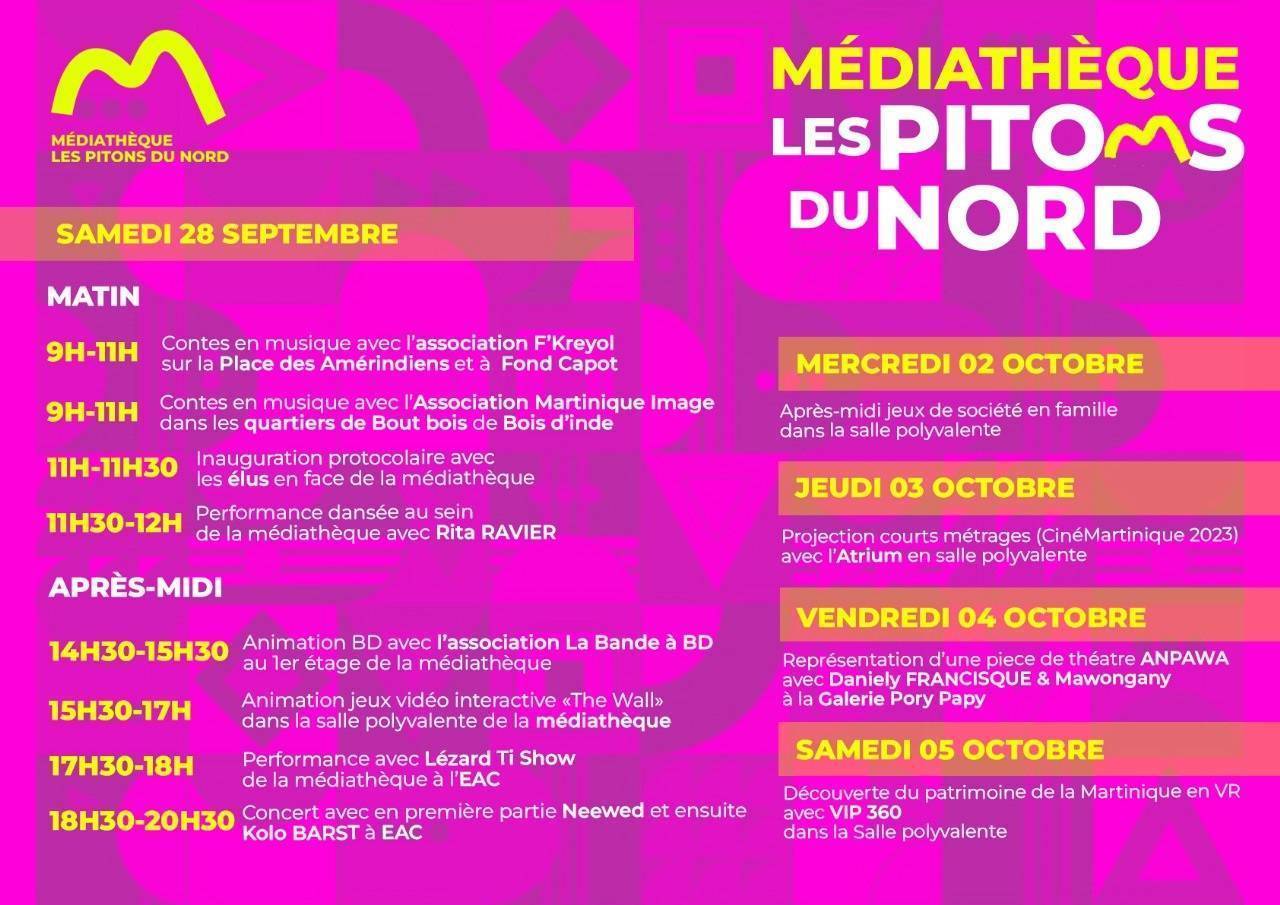 MÉDIATHÈQUE
LES PITONS DU NORD

SAMEDI 28 SEPTEMBRE

MATIN

9H-11H Contes en musique avec l'association F'Kreyol sur la Place des Amérindiens et à Fond Capot

9H-11H Contes en musique avec l'Association Martinique Image dans les quartiers de Bout bois de Bois d'inde

11H-11H30 Inauguration protocolaire avec les élus en face de la médiathèque

11H30-12H Performance dansée au sein de la médiathèque avec Rita RAVIER

APRÈS-MIDI

14H30-15H30 Animation BD avec l'association La Bande à BD au 1er étage de la médiathèque

15H30-17H Animation jeux vidéo interactive «The Wall» dans la salle polyvalente de la médiathèque

17H30-18H Performance avec Lézard Ti Show de la médiathèque à l'EAC

18H30-20H30 Concert avec en première partie Neewed et ensuite Kolo BARST à EAC

MÉDIATHÈQUE LES PITONS DU NORD

MERCREDI 02 OCTOBRE

Après-midi jeux de société en famille dans la salle polyvalente

JEUDI 03 OCTOBRE

Projection courts métrages (CinéMartinique 2023) avec l'Atrium en salle polyvalente

VENDREDI 04 OCTOBRE

Représentation d'une piece de théatre ANPAWA avec Daniely FRANCISQUE & Mawongany à la Galerie Pory Papy

SAMEDI 05 OCTOBRE

Découverte du patrimoine de la Martinique en VR avec VIP 360 dans la Salle polyvalente